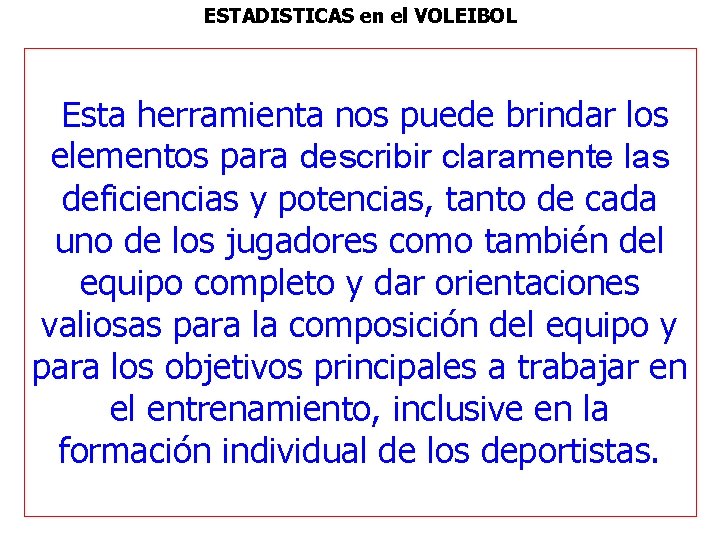 ESTADISTICAS en el VOLEIBOL

Esta herramienta nos puede brindar los elementos para describir claramente las deficiencias y potencias, tanto de cada uno de los jugadores como también del equipo completo y dar orientaciones valiosas para la composición del equipo y para los objetivos principales a trabajar en el entrenamiento, inclusive en la formación individual de los deportistas.